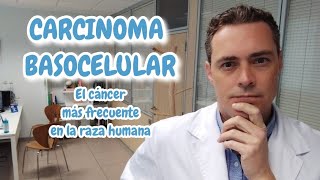 CARCINOMA BASOCELULAR

El cáncer más frecuente en la raza humana